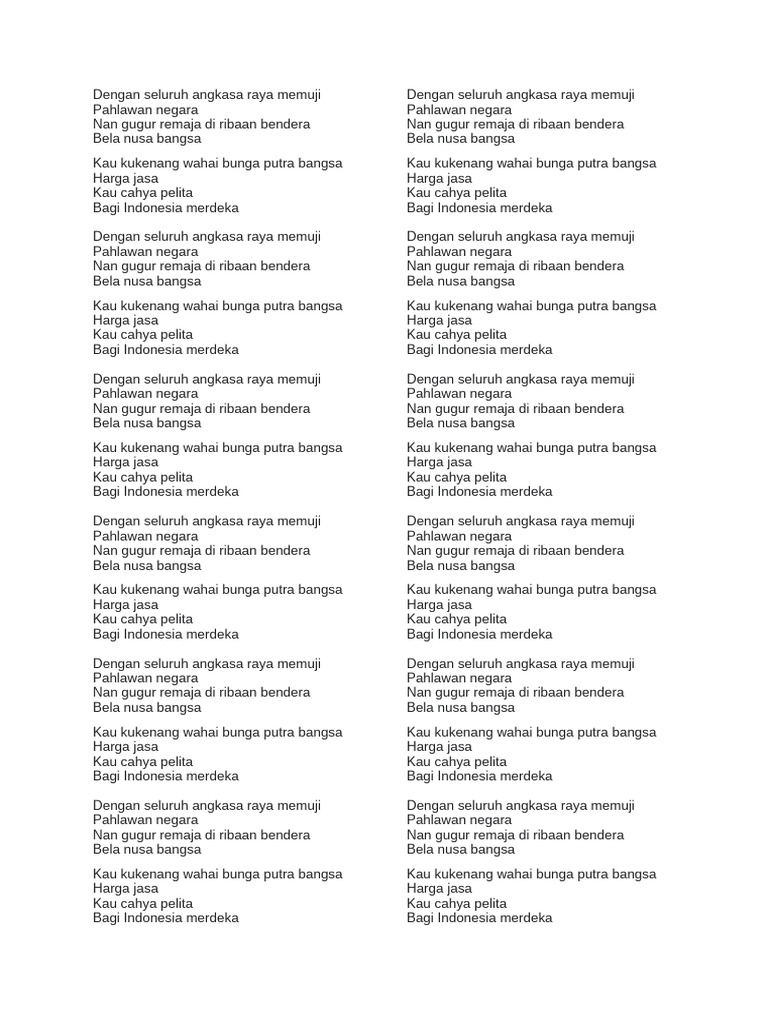 Dengan seluruh angkasa raya memuji
Pahlawan negara
Nan gugur remaja di ribaan bendera
Bela nusa bangsa

Kau kukenang wahai bunga putra bangsa
Harga jasa
Kau cahya pelita
Bagi Indonesia merdeka

Dengan seluruh angkasa raya memuji
Pahlawan negara
Nan gugur remaja di ribaan bendera
Bela nusa bangsa

Kau kukenang wahai bunga putra bangsa
Harga jasa
Kau cahya pelita
Bagi Indonesia merdeka

Dengan seluruh angkasa raya memuji
Pahlawan negara
Nan gugur remaja di ribaan bendera
Bela nusa bangsa

Kau kukenang wahai bunga putra bangsa
Harga jasa
Kau cahya pelita
Bagi Indonesia merdeka

Dengan seluruh angkasa raya memuji
Pahlawan negara
Nan gugur remaja di ribaan bendera
Bela nusa bangsa

Kau kukenang wahai bunga putra bangsa
Harga jasa
Kau cahya pelita
Bagi Indonesia merdeka

Dengan seluruh angkasa raya memuji
Pahlawan negara
Nan gugur remaja di ribaan bendera
Bela nusa bangsa

Kau kukenang wahai bunga putra bangsa
Harga jasa
Kau cahya pelita
Bagi Indonesia merdeka

Dengan seluruh angkasa raya memuji
Pahlawan negara
Nan gugur remaja di ribaan bendera
Bela nusa bangsa

Kau kukenang wahai bunga putra bangsa
Harga jasa
Kau cahya pelita
Bagi Indonesia merdeka

Dengan seluruh angkasa raya memuji
Pahlawan negara
Nan gugur remaja di ribaan bendera
Bela nusa bangsa

Kau kukenang wahai bunga putra bangsa
Harga jasa
Kau cahya pelita
Bagi Indonesia merdeka

Dengan seluruh angkasa raya memuji
Pahlawan negara
Nan gugur remaja di ribaan bendera
Bela nusa bangsa

Kau kukenang wahai bunga putra bangsa
Harga jasa
Kau cahya pelita
Bagi Indonesia merdeka

Dengan seluruh angkasa raya memuji
Pahlawan negara
Nan gugur remaja di ribaan bendera
Bela nusa bangsa

Kau kukenang wahai bunga putra bangsa
Harga jasa
Kau cahya pelita
Bagi Indonesia merdeka

Dengan seluruh angkasa raya memuji
Pahlawan negara
Nan gugur remaja di ribaan bendera
Bela nusa bangsa

Kau kukenang wahai bunga putra bangsa
Harga jasa
Kau cahya pelita
Bagi Indonesia merdeka

Dengan seluruh angkasa raya memuji
Pahlawan negara
Nan gugur remaja di ribaan bendera
Bela nusa bangsa

Kau kukenang wahai bunga putra bangsa
Harga jasa
Kau cahya pelita
Bagi Indonesia merdeka

Dengan seluruh angkasa raya memuji
Pahlawan negara
Nan gugur remaja di ribaan bendera
Bela nusa bangsa

Kau kukenang wahai bunga putra bangsa
Harga jasa
Kau cahya pelita
Bagi Indonesia merdeka